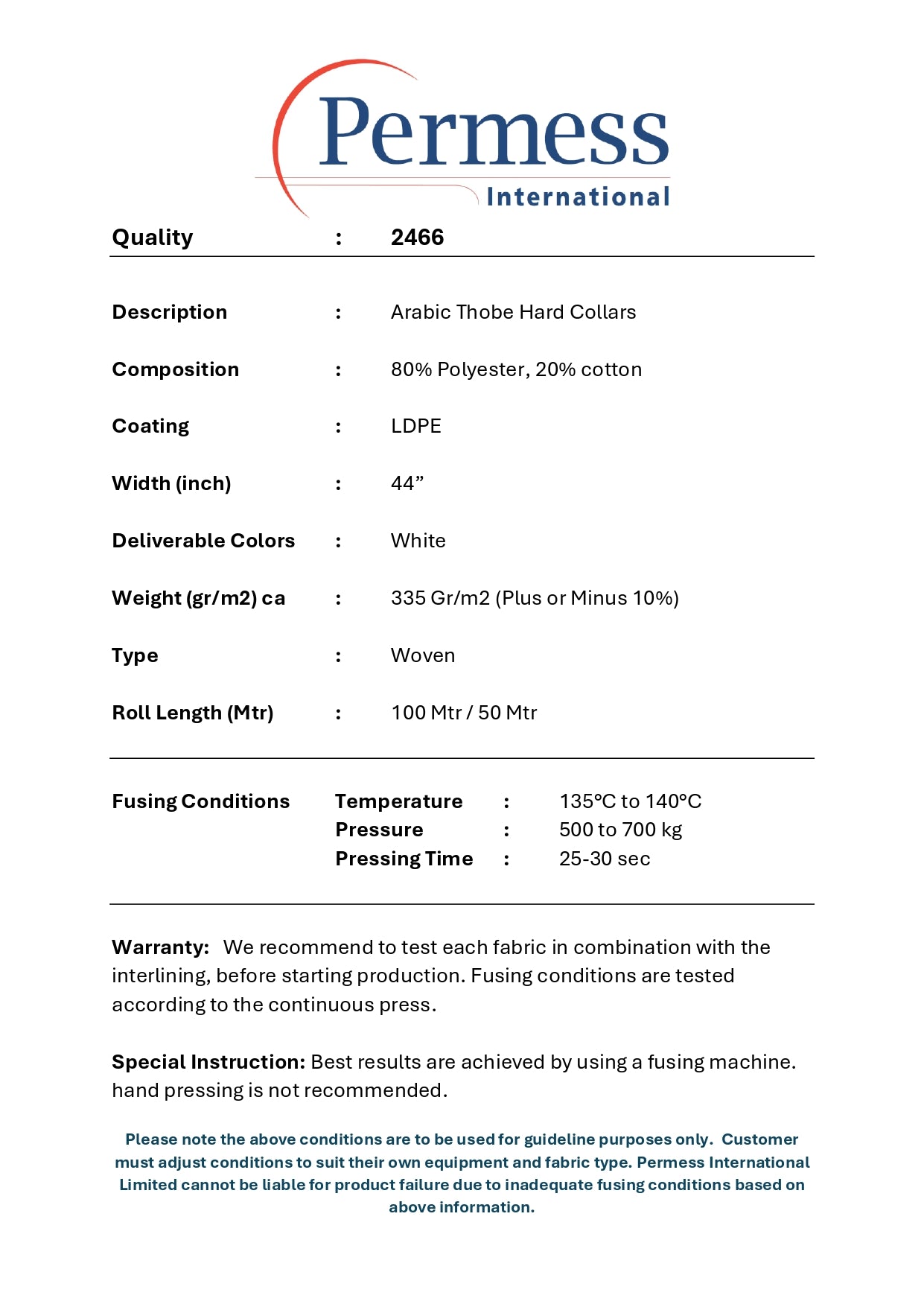 Permess
International

Quality : 2466

Description : Arabic Thobe Hard Collars

Composition : 80% Polyester, 20% cotton

Coating : LDPE

Width (inch) : 44"

Deliverable Colors : White

Weight (gr/m2) ca : 335 Gr/m2 (Plus or Minus 10%)

Type : Woven

Roll Length (Mtr) : 100 Mtr / 50 Mtr

Fusing Conditions
Temperature : 135°C to 140°C
Pressure : 500 to 700 kg
Pressing Time : 25-30 sec

Warranty: We recommend to test each fabric in combination with the interlining, before starting production. Fusing conditions are tested according to the continuous press.

Special Instruction: Best results are achieved by using a fusing machine. hand pressing is not recommended.

Please note the above conditions are to be used for guideline purposes only. Customer must adjust conditions to suit their own equipment and fabric type. Permess International Limited cannot be liable for product failure due to inadequate fusing conditions based on above information.